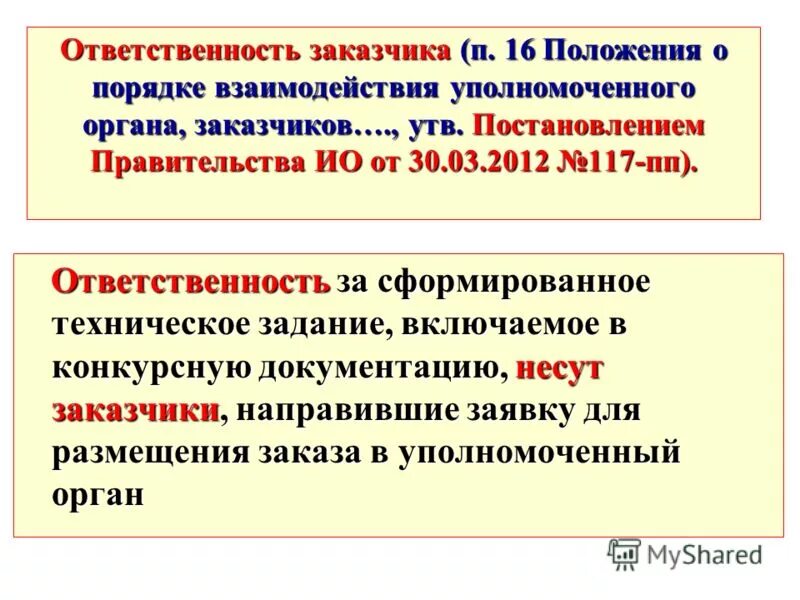 Ответственность заказчика (п. 16 Положения о порядке взаимодействия уполномоченного органа, заказчиков…., утв. Постановлением Правительства ИО от 30.03.2012 №117-пп).

Ответственность за сформированное техническое задание, включаемое в конкурсную документацию, несут заказчики, направившие заявку для размещения заказа в уполномоченный орган

MyShared